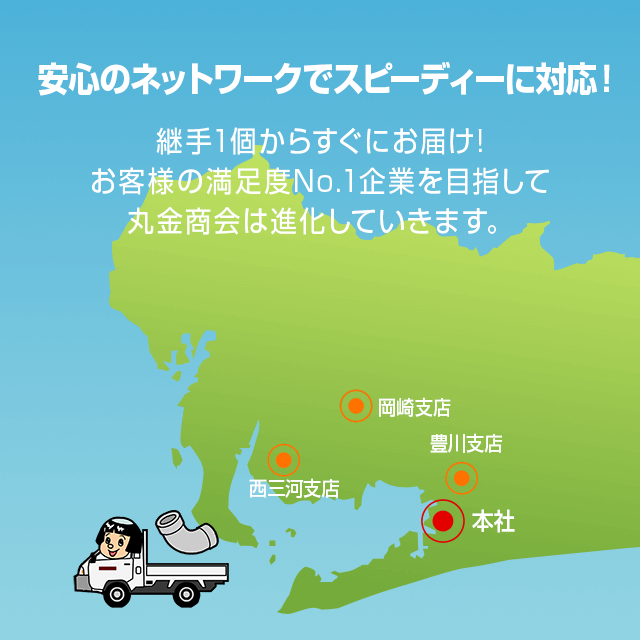 安心のネットワークでスピーディーに対応！

継手1個からすぐにお届け!
お客様の満足度No.1企業を目指して
丸金商会は進化していきます。

岡崎支店

豊川支店

西三河支店

本社